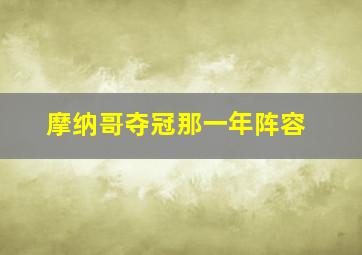 摩纳哥夺冠那一年阵容